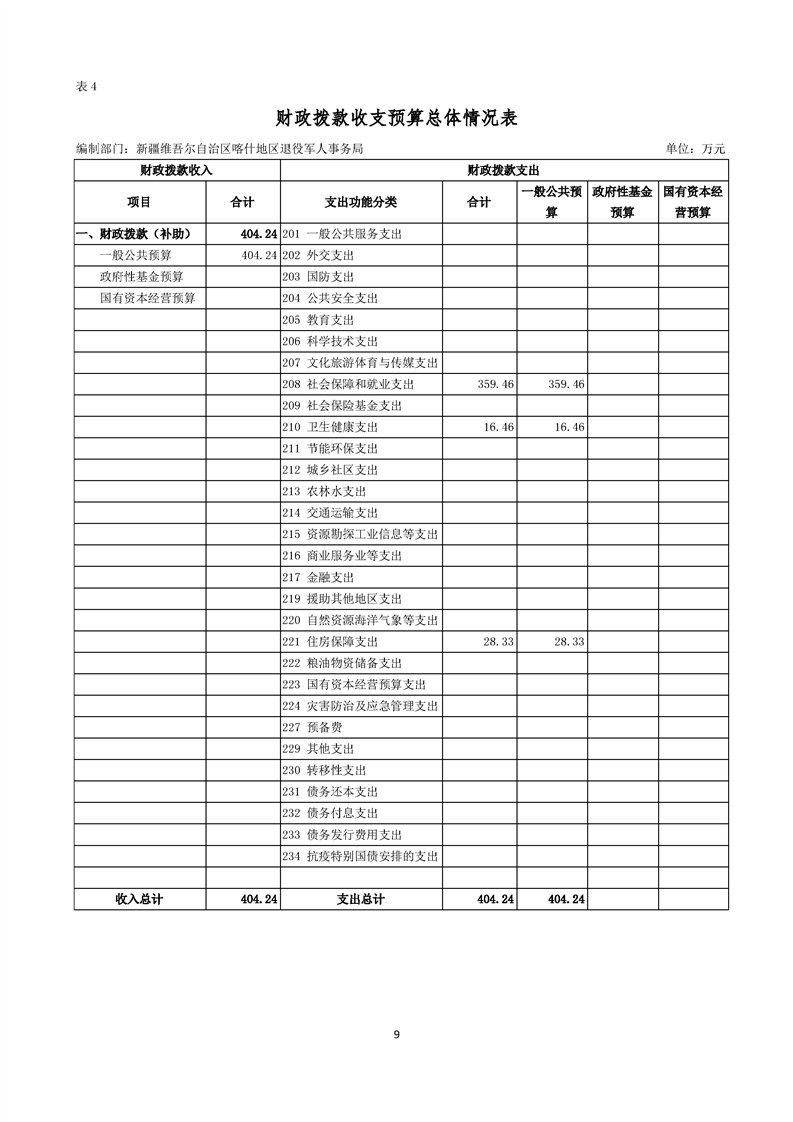 表 4

财政拨款收支预算总体情况表

编制部门：新疆维吾尔自治区喀什地区退役军人事务局

单位：万元

| 财政拨款收入 | | 财政拨款支出 | | | | |
|---|---|---|---|---|---|---|
| 项目 | 合计 | 支出功能分类 | 合计 | 一般公共预算 | 政府性基金预算 | 国有资本经营预算 |
| 一、财政拨款（补助） | 404.24 | 201 一般公共服务支出 | | | | |
| 一般公共预算 | 404.24 | 202 外交支出 | | | | |
| 政府性基金预算 | | 203 国防支出 | | | | |
| 国有资本经营预算 | | 204 公共安全支出 | | | | |
| | | 205 教育支出 | | | | |
| | | 206 科学技术支出 | | | | |
| | | 207 文化旅游体育与传媒支出 | | | | |
| | | 208 社会保障和就业支出 | 359.46 | 359.46 | | |
| | | 209 社会保险基金支出 | | | | |
| | | 210 卫生健康支出 | 16.46 | 16.46 | | |
| | | 211 节能环保支出 | | | | |
| | | 212 城乡社区支出 | | | | |
| | | 213 农林水支出 | | | | |
| | | 214 交通运输支出 | | | | |
| | | 215 资源勘探工业信息等支出 | | | | |
| | | 216 商业服务业等支出 | | | | |
| | | 217 金融支出 | | | | |
| | | 219 援助其他地区支出 | | | | |
| | | 220 自然资源海洋气象等支出 | | | | |
| | | 221 住房保障支出 | 28.33 | 28.33 | | |
| | | 222 粮油物资储备支出 | | | | |
| | | 223 国有资本经营预算支出 | | | | |
| | | 224 灾害防治及应急管理支出 | | | | |
| | | 227 预备费 | | | | |
| | | 229 其他支出 | | | | |
| | | 230 转移性支出 | | | | |
| | | 231 债务还本支出 | | | | |
| | | 232 债务付息支出 | | | | |
| | | 233 债务发行费用支出 | | | | |
| | | 234 抗疫特别国债安排的支出 | | | | |
| | | | | | | |
| 收入总计 | 404.24 | 支出总计 | 404.24 | 404.24 | | |

9